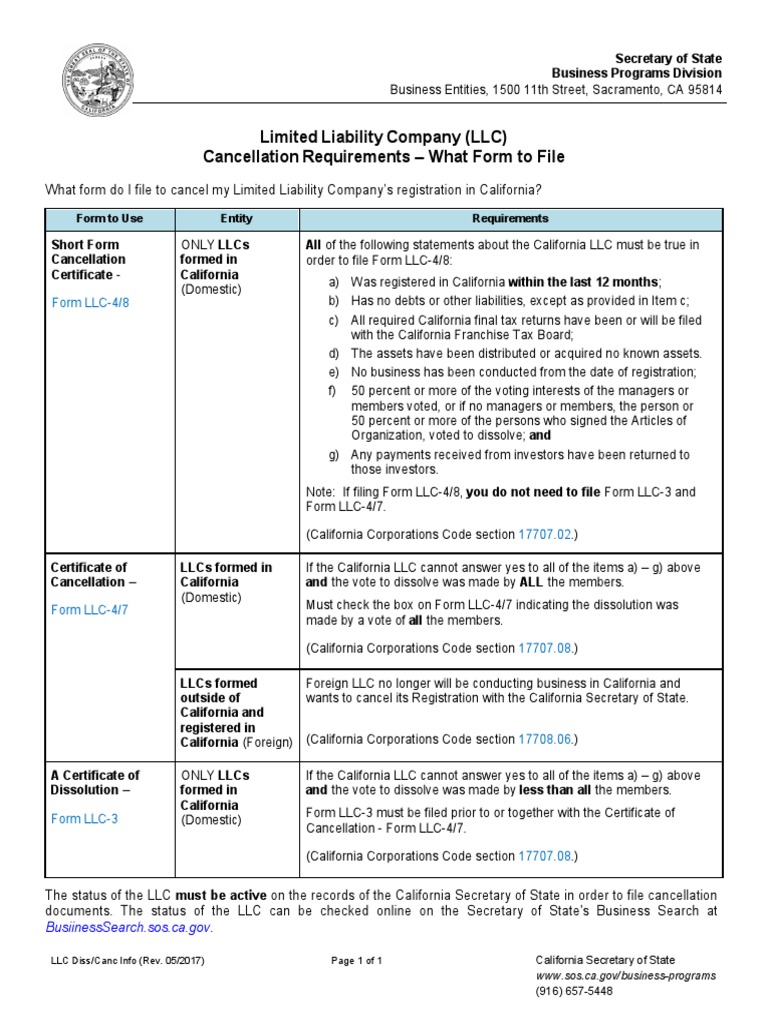 Secretary of State
Business Programs Division
Business Entities, 1500 11th Street, Sacramento, CA 95814

Limited Liability Company (LLC)
Cancellation Requirements – What Form to File

What form do I file to cancel my Limited Liability Company's registration in California?

| Form to Use | Entity | Requirements |
|---|---|---|
| Short Form Cancellation Certificate - Form LLC-4/8 | ONLY LLCs formed in California (Domestic) | All of the following statements about the California LLC must be true in order to file Form LLC-4/8: a) Was registered in California within the last 12 months; b) Has no debts or other liabilities, except as provided in Item c; c) All required California final tax returns have been or will be filed with the California Franchise Tax Board; d) The assets have been distributed or acquired no known assets. e) No business has been conducted from the date of registration; f) 50 percent or more of the voting interests of the managers or members voted, or if no managers or members, the person or 50 percent or more of the persons who signed the Articles of Organization, voted to dissolve; and g) Any payments received from investors have been returned to those investors. Note: If filing Form LLC-4/8, you do not need to file Form LLC-3 and Form LLC-4/7. (California Corporations Code section 17707.02.) |
| Certificate of Cancellation – Form LLC-4/7 | LLCs formed in California (Domestic) | If the California LLC cannot answer yes to all of the items a) – g) above and the vote to dissolve was made by ALL the members. Must check the box on Form LLC-4/7 indicating the dissolution was made by a vote of all the members. (California Corporations Code section 17707.08.) |
| | LLCs formed outside of California and registered in California (Foreign) | Foreign LLC no longer will be conducting business in California and wants to cancel its Registration with the California Secretary of State. (California Corporations Code section 17708.06.) |
| A Certificate of Dissolution – Form LLC-3 | ONLY LLCs formed in California (Domestic) | If the California LLC cannot answer yes to all of the items a) – g) above and the vote to dissolve was made by less than all the members. Form LLC-3 must be filed prior to or together with the Certificate of Cancellation - Form LLC-4/7. (California Corporations Code section 17707.08.) |

The status of the LLC must be active on the records of the California Secretary of State in order to file cancellation documents. The status of the LLC can be checked online on the Secretary of State's Business Search at BusiinessSearch.sos.ca.gov.

LLC Diss/Canc Info (Rev. 05/2017)
Page 1 of 1
California Secretary of State
www.sos.ca.gov/business-programs
(916) 657-5448